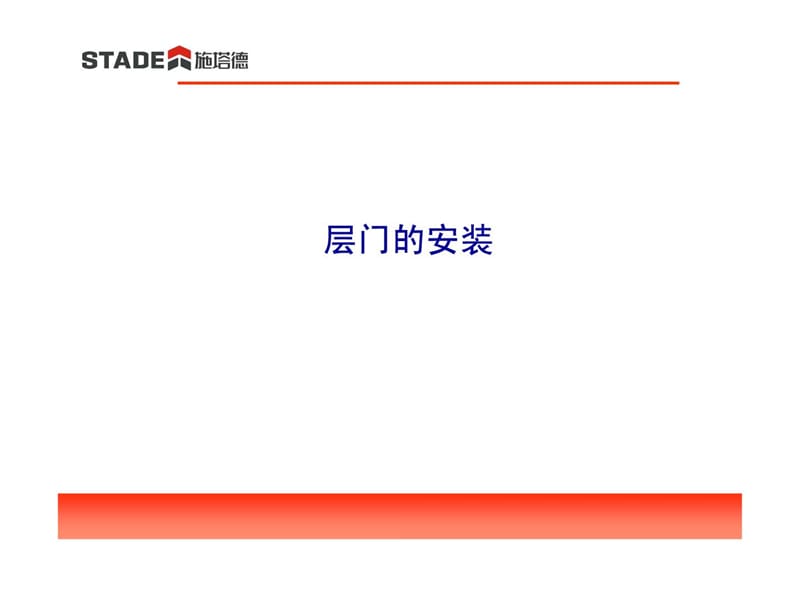 STADE 施塔德

层门的安装